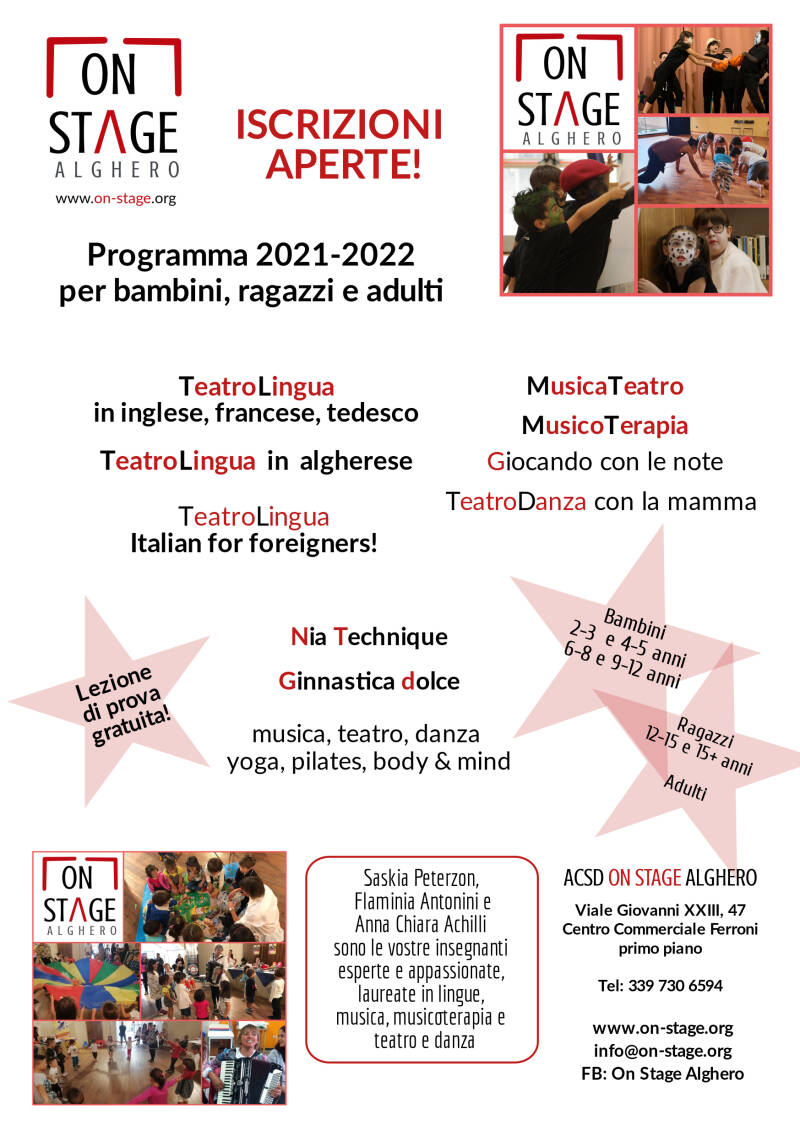 ON STAGE ALGHERO
www.on-stage.org

ISCRIZIONI APERTE!

ON STAGE ALGHERO

Programma 2021-2022
per bambini, ragazzi e adulti

TeatroLingua
in inglese, francese, tedesco

TeatroLingua in algherese

TeatroLingua
Italian for foreigners!

MusicaTeatro
MusicoTerapia
Giocando con le note
TeatroDanza con la mamma

Lezione di prova gratuita!

Nia Technique
Ginnastica dolce

musica, teatro, danza
yoga, pilates, body & mind

Bambini
2-3 e 4-5 anni
6-8 e 9-12 anni

Ragazzi
12-15 e 15+ anni

Adulti

ON STAGE ALGHERO

Saskia Peterzon, Flaminia Antonini e Anna Chiara Achilli sono le vostre insegnanti esperte e appassionate, laureate in lingue, musica, musicoterapia e teatro e danza

ACSD ON STAGE ALGHERO

Viale Giovanni XXIII, 47
Centro Commerciale Ferroni
primo piano

Tel: 339 730 6594

www.on-stage.org
info@on-stage.org
FB: On Stage Alghero